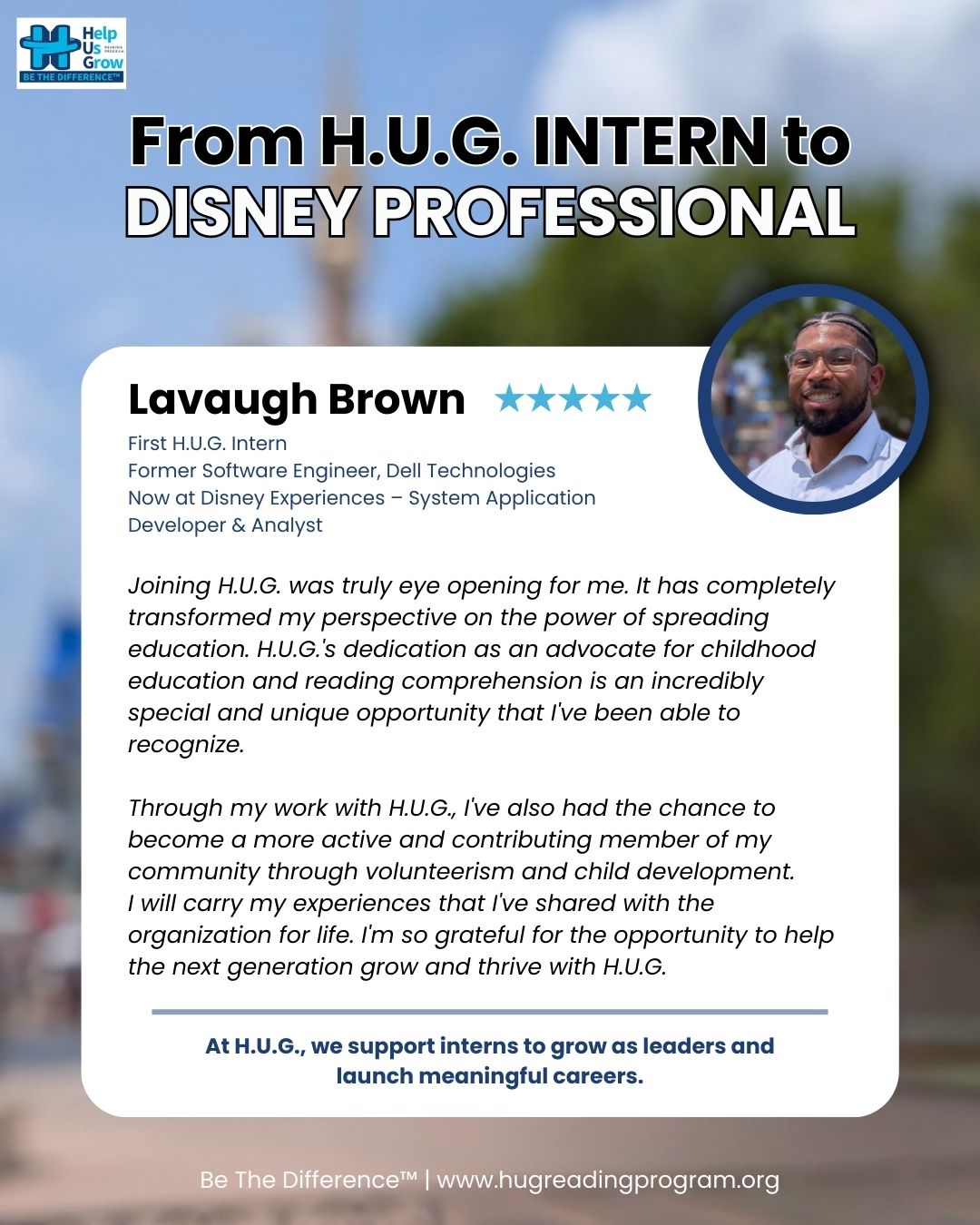 Help Us Grow
READING PROGRAM
BE THE DIFFERENCE™

From H.U.G. INTERN to DISNEY PROFESSIONAL

Lavaugh Brown ★★★★★

First H.U.G. Intern
Former Software Engineer, Dell Technologies
Now at Disney Experiences – System Application Developer & Analyst

Joining H.U.G. was truly eye opening for me. It has completely transformed my perspective on the power of spreading education. H.U.G.'s dedication as an advocate for childhood education and reading comprehension is an incredibly special and unique opportunity that I've been able to recognize.

Through my work with H.U.G., I've also had the chance to become a more active and contributing member of my community through volunteerism and child development. I will carry my experiences that I've shared with the organization for life. I'm so grateful for the opportunity to help the next generation grow and thrive with H.U.G.

At H.U.G., we support interns to grow as leaders and launch meaningful careers.

Be The Difference™ | www.hugreadingprogram.org